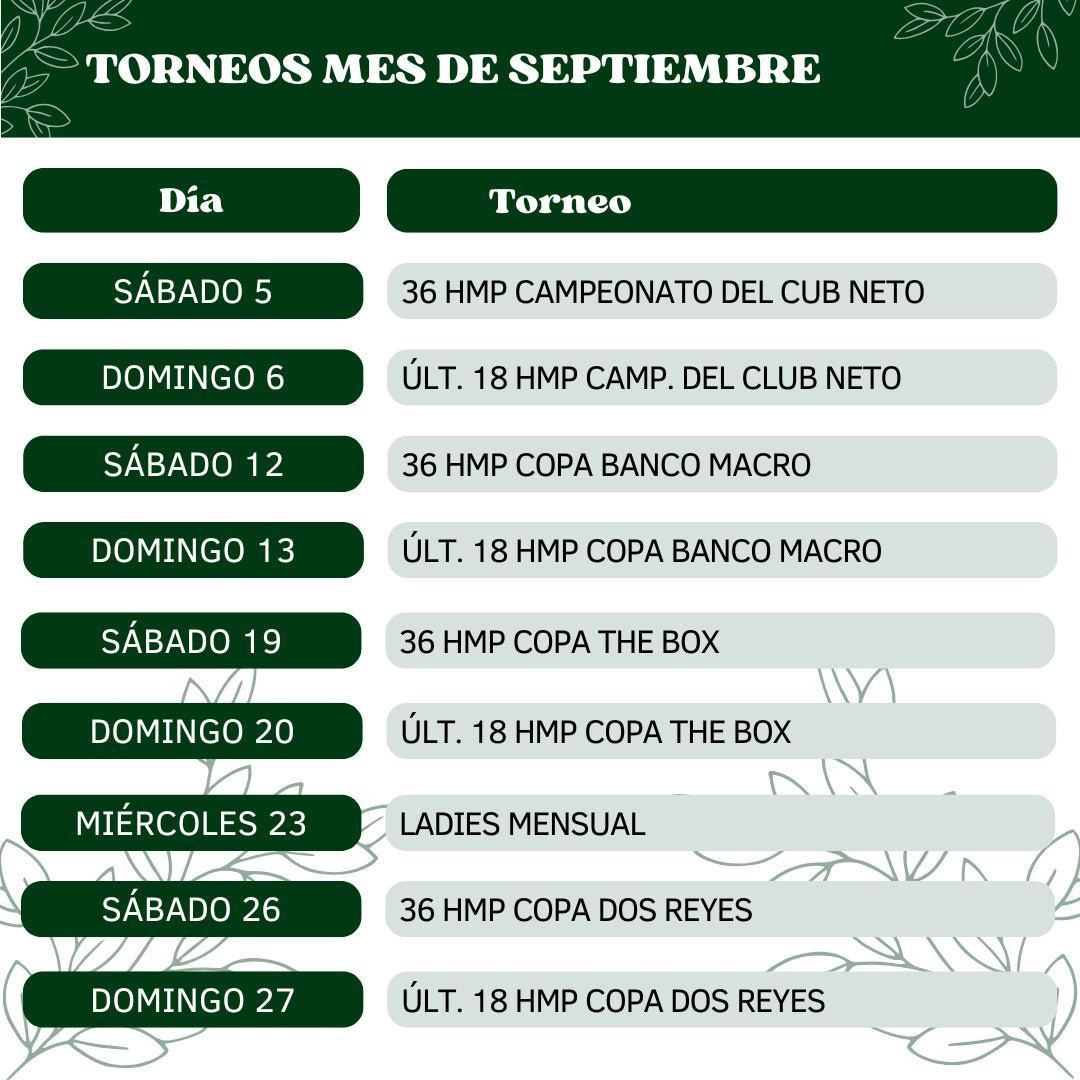 TORNEOS MES DE SEPTIEMBRE

| Día | Torneo |
|---|---|
| SÁBADO 5 | 36 HMP CAMPEONATO DEL CUB NETO |
| DOMINGO 6 | ÚLT. 18 HMP CAMP. DEL CLUB NETO |
| SÁBADO 12 | 36 HMP COPA BANCO MACRO |
| DOMINGO 13 | ÚLT. 18 HMP COPA BANCO MACRO |
| SÁBADO 19 | 36 HMP COPA THE BOX |
| DOMINGO 20 | ÚLT. 18 HMP COPA THE BOX |
| MIÉRCOLES 23 | LADIES MENSUAL |
| SÁBADO 26 | 36 HMP COPA DOS REYES |
| DOMINGO 27 | ÚLT. 18 HMP COPA DOS REYES |